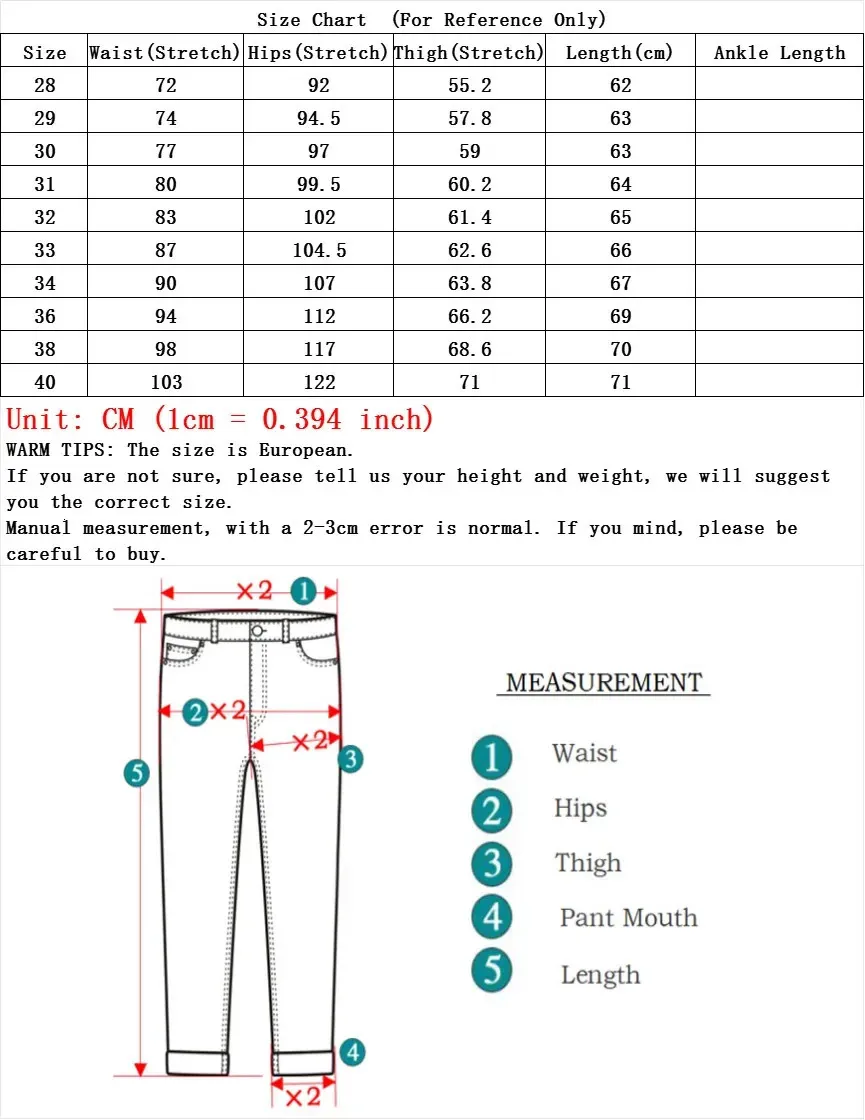 Size Chart (For Reference Only)

| Size | Waist(Stretch) | Hips(Stretch) | Thigh(Stretch) | Length(cm) | Ankle Length |
|---|---|---|---|---|---|
| 28 | 72 | 92 | 55.2 | 62 | |
| 29 | 74 | 94.5 | 57.8 | 63 | |
| 30 | 77 | 97 | 59 | 63 | |
| 31 | 80 | 99.5 | 60.2 | 64 | |
| 32 | 83 | 102 | 61.4 | 65 | |
| 33 | 87 | 104.5 | 62.6 | 66 | |
| 34 | 90 | 107 | 63.8 | 67 | |
| 36 | 94 | 112 | 66.2 | 69 | |
| 38 | 98 | 117 | 68.6 | 70 | |
| 40 | 103 | 122 | 71 | 71 | |

Unit: CM (1cm = 0.394 inch)
WARM TIPS: The size is European.
If you are not sure, please tell us your height and weight, we will suggest you the correct size.
Manual measurement, with a 2-3cm error is normal. If you mind, please be careful to buy.

×2 1
2 ×2
×2 3
5
4
×2

MEASUREMENT
1 Waist
2 Hips
3 Thigh
4 Pant Mouth
5 Length